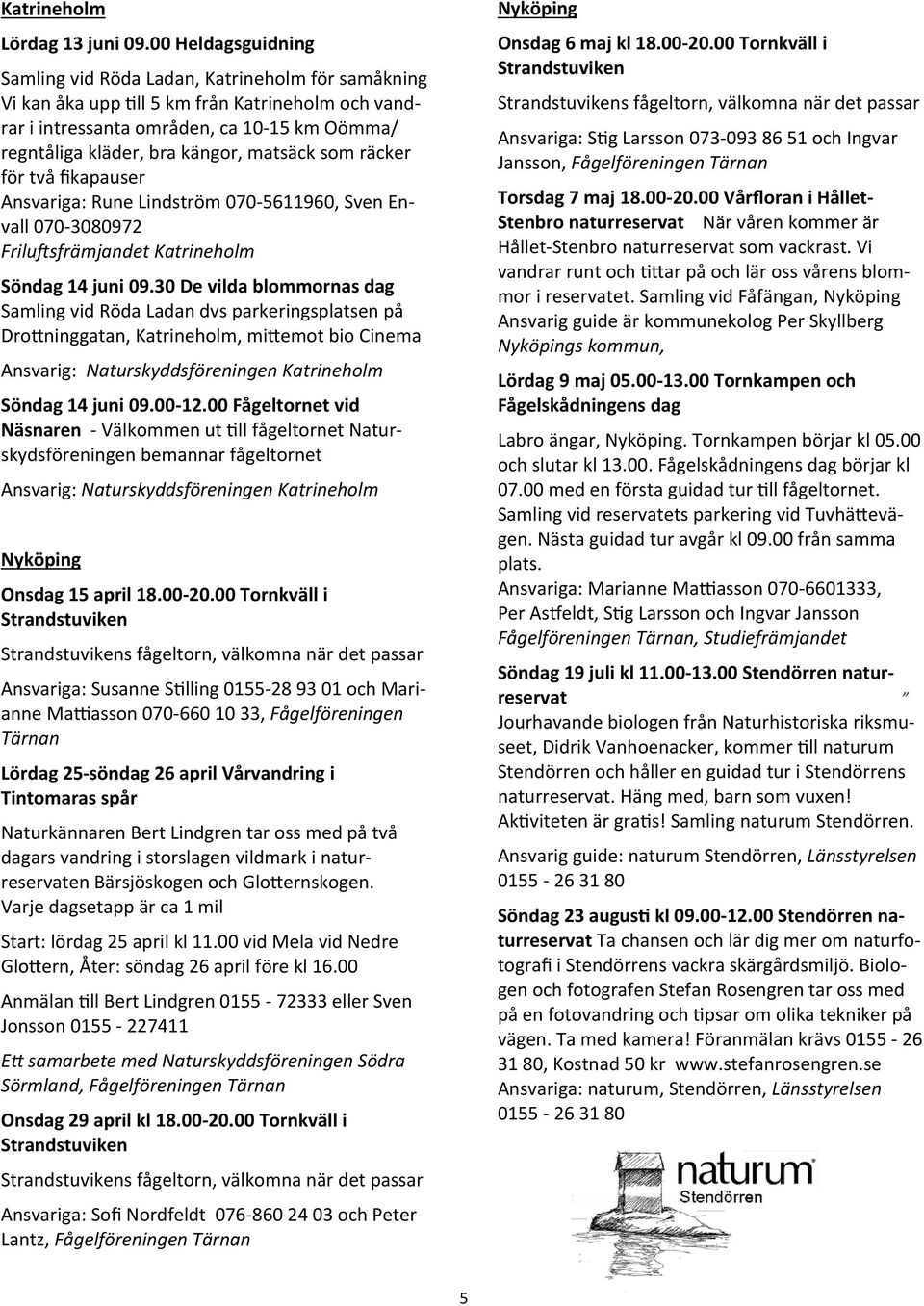 Katrineholm

Lördag 13 juni 09.00 Heldagsguidning

Samling vid Röda Ladan, Katrineholm för samåkning Vi kan åka upp till 5 km från Katrineholm och vandrar i intressanta områden, ca 10-15 km Oömma/ regntåliga kläder, bra kängor, matsäck som räcker för två fikapauser

Ansvariga: Rune Lindström 070-5611960, Sven Envall 070-3080972

Friluftsfrämjandet Katrineholm

Söndag 14 juni 09.30 De vilda blommornas dag

Samling vid Röda Ladan dvs parkeringsplatsen på Drottninggatan, Katrineholm, mittemot bio Cinema

Ansvarig: Naturskyddsföreningen Katrineholm

Söndag 14 juni 09.00-12.00 Fågeltornet vid Näsnaren - Välkommen ut till fågeltornet Naturskydsföreningen bemannar fågeltornet

Ansvarig: Naturskyddsföreningen Katrineholm

Nyköping

Onsdag 15 april 18.00-20.00 Tornkväll i Strandstuviken

Strandstuvikens fågeltorn, välkomna när det passar

Ansvariga: Susanne Stilling 0155-28 93 01 och Marianne Mattiasson 070-660 10 33, Fågelföreningen Tärnan

Lördag 25-söndag 26 april Vårvandring i Tintomaras spår

Naturkännaren Bert Lindgren tar oss med på två dagars vandring i storslagen vildmark i naturreservaten Bärsjöskogen och Glotternskogen. Varje dagsetapp är ca 1 mil

Start: lördag 25 april kl 11.00 vid Mela vid Nedre Glottern, Åter: söndag 26 april före kl 16.00

Anmälan till Bert Lindgren 0155 - 72333 eller Sven Jonsson 0155 - 227411

Ett samarbete med Naturskyddsföreningen Södra Sörmland, Fågelföreningen Tärnan

Onsdag 29 april kl 18.00-20.00 Tornkväll i Strandstuviken

Strandstuvikens fågeltorn, välkomna när det passar

Ansvariga: Sofi Nordfeldt 076-860 24 03 och Peter Lantz, Fågelföreningen Tärnan

Nyköping

Onsdag 6 maj kl 18.00-20.00 Tornkväll i Strandstuviken

Strandstuvikens fågeltorn, välkomna när det passar

Ansvariga: Stig Larsson 073-093 86 51 och Ingvar Jansson, Fågelföreningen Tärnan

Torsdag 7 maj 18.00-20.00 Vårfloran i Hållet-Stenbro naturreservat När våren kommer är Hållet-Stenbro naturreservat som vackrast. Vi vandrar runt och tittar på och lär oss vårens blommor i reservatet. Samling vid Fåfängan, Nyköping Ansvarig guide är kommunekolog Per Skyllberg Nyköpings kommun,

Lördag 9 maj 05.00-13.00 Tornkampen och Fågelskådningens dag

Labro ängar, Nyköping. Tornkampen börjar kl 05.00 och slutar kl 13.00. Fågelskådningens dag börjar kl 07.00 med en första guidad tur till fågeltornet. Samling vid reservatets parkering vid Tuvhättevägen. Nästa guidad tur avgår kl 09.00 från samma plats.
Ansvariga: Marianne Mattiasson 070-6601333, Per Astfeldt, Stig Larsson och Ingvar Jansson Fågelföreningen Tärnan, Studiefrämjandet

Söndag 19 juli kl 11.00-13.00 Stendörren naturreservat

Jourhavande biologen från Naturhistoriska riksmuseet, Didrik Vanhoenacker, kommer till naturum Stendörren och håller en guidad tur i Stendörrens naturreservat. Häng med, barn som vuxen! Aktiviteten är gratis! Samling naturum Stendörren.

Ansvarig guide: naturum Stendörren, Länsstyrelsen 0155 - 26 31 80

Söndag 23 augusti kl 09.00-12.00 Stendörren naturreservat Ta chansen och lär dig mer om naturfotografi i Stendörrens vackra skärgårdsmiljö. Biologen och fotografen Stefan Rosengren tar oss med på en fotovandring och tipsar om olika tekniker på vägen. Ta med kamera! Föranmälan krävs 0155 - 26 31 80, Kostnad 50 kr www.stefanrosengren.se Ansvariga: naturum, Stendörren, Länsstyrelsen 0155 - 26 31 80

naturum Stendörren

5